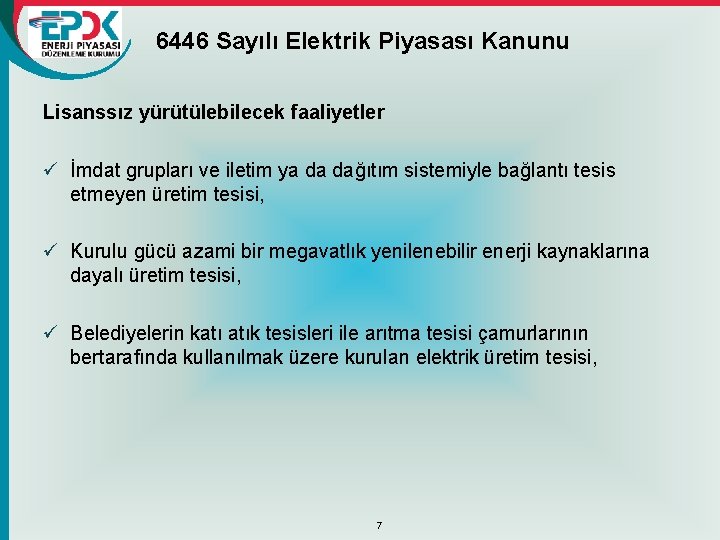 EPDK
ENERJİ PİYASASI DÜZENLEME KURUMU

6446 Sayılı Elektrik Piyasası Kanunu

Lisanssız yürütülebilecek faaliyetler

✓ İmdat grupları ve iletim ya da dağıtım sistemiyle bağlantı tesis etmeyen üretim tesisi,

✓ Kurulu gücü azami bir megavatlık yenilenebilir enerji kaynaklarına dayalı üretim tesisi,

✓ Belediyelerin katı atık tesisleri ile arıtma tesisi çamurlarının bertarafında kullanılmak üzere kurulan elektrik üretim tesisi,

7